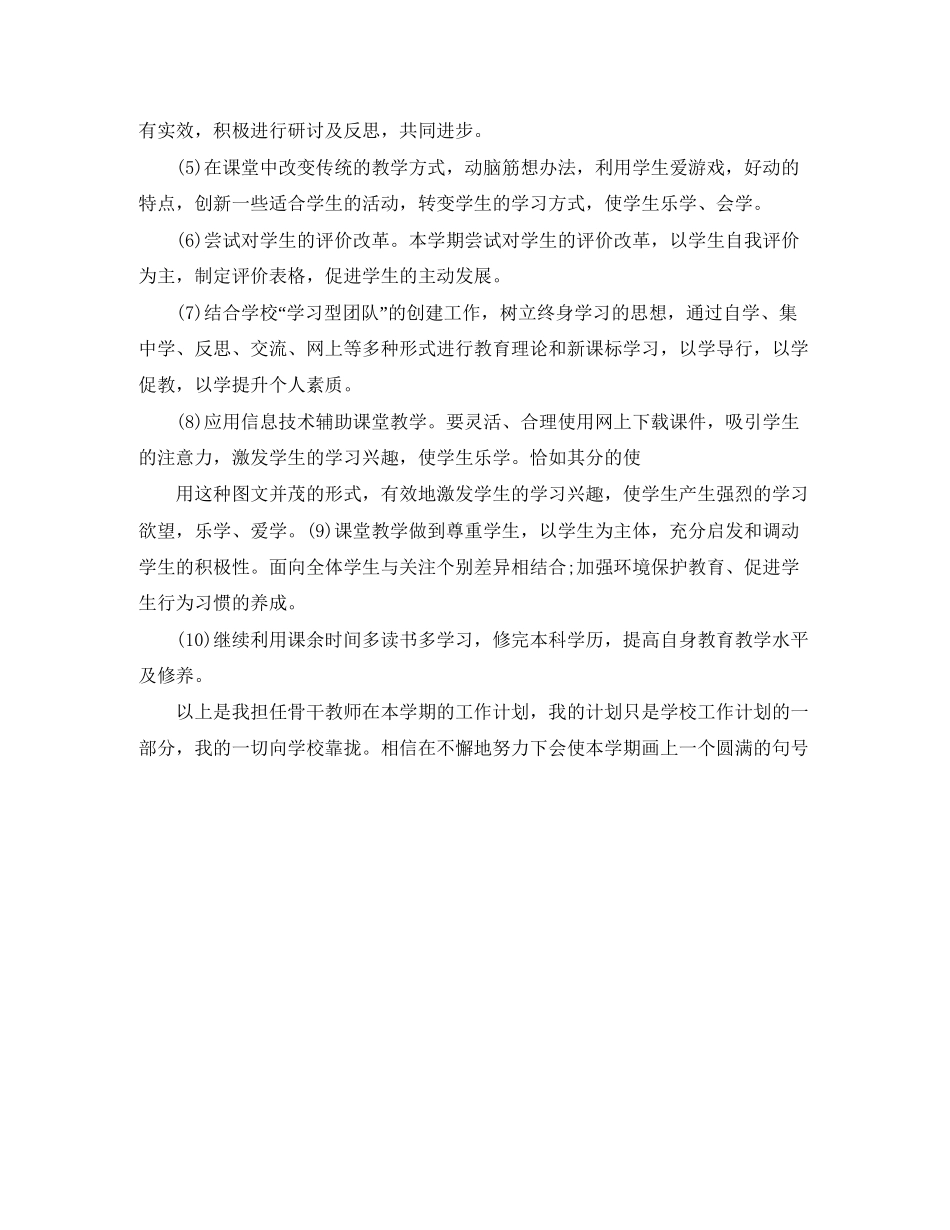 有实效，积极进行研讨及反思，共同进步。

(5)在课堂中改变传统的教学方式，动脑筋想办法，利用学生爱游戏，好动的特点，创新一些适合学生的活动，转变学生的学习方式，使学生乐学、会学。

(6)尝试对学生的评价改革。本学期尝试对学生的评价改革，以学生自我评价为主，制定评价表格，促进学生的主动发展。

(7)结合学校“学习型团队”的创建工作，树立终身学习的思想，通过自学、集中学、反思、交流、网上等多种形式进行教育理论和新课标学习，以学导行，以学促教，以学提升个人素质。

(8)应用信息技术辅助课堂教学。要灵活、合理使用网上下载课件，吸引学生的注意力，激发学生的学习兴趣，使学生乐学。恰如其分的使

用这种图文并茂的形式，有效地激发学生的学习兴趣，使学生产生强烈的学习欲望，乐学、爱学。(9)课堂教学做到尊重学生，以学生为主体，充分启发和调动学生的积极性。面向全体学生与关注个别差异相结合;加强环境保护教育、促进学生行为习惯的养成。

(10)继续利用课余时间多读书多学习，修完本科学历，提高自身教育教学水平及修养。

以上是我担任骨干教师在本学期的工作计划，我的计划只是学校工作计划的一部分，我的一切向学校靠拢。相信在不懈地努力下会使本学期画上一个圆满的句号